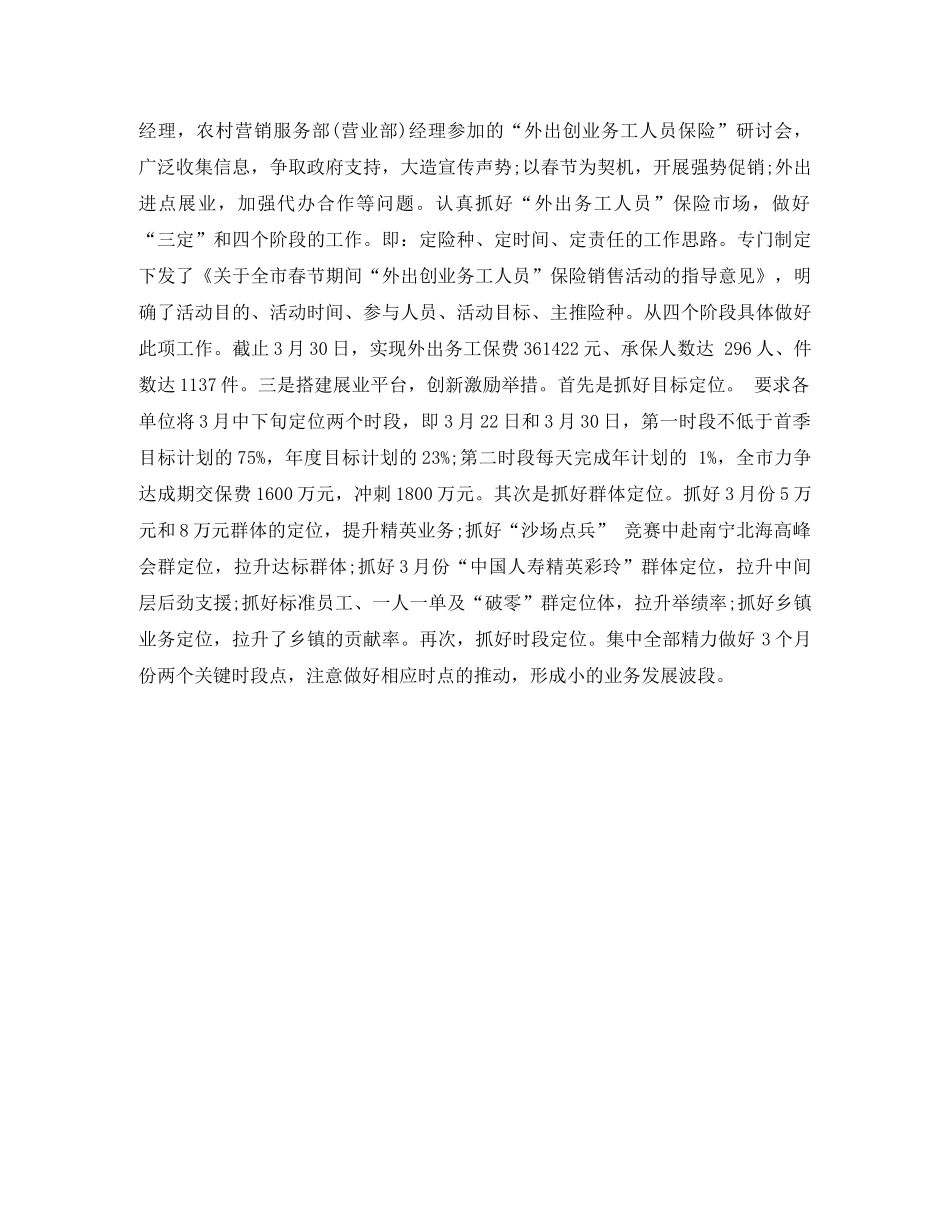 经理，农村营销服务部(营业部)经理参加的“外出创业务工人员保险”研讨会，广泛收集信息，争取政府支持，大造宣传声势;以春节为契机，开展强势促销;外出进点展业，加强代办合作等问题。认真抓好“外出务工人员”保险市场，做好“三定”和四个阶段的工作。即：定险种、定时间、定责任的工作思路。专门制定下发了《关于全市春节期间“外出创业务工人员”保险销售活动的指导意见》，明确了活动目的、活动时间、参与人员、活动目标、主推险种。从四个阶段具体做好此项工作。截止3月30日，实现外出务工保费361422元、承保人数达296人、件数达1137件。三是搭建展业平台，创新激励举措。首先是抓好目标定位。要求各单位将3月中下旬定位两个时段，即3月22日和3月30日，第一时段不低于首季目标计划的75%，年度目标计划的23%;第二时段每天完成年计划的1%，全市力争达成期交保费1600万元，冲刺1800万元。其次是抓好群体定位。抓好3月份5万元和8万元群体的定位，提升精英业务;抓好“沙场点兵”竞赛中赴南宁北海高峰会群定位，拉升达标群体;抓好3月份“中国人寿精英彩玲”群体定位，拉升中间层后劲支援;抓好标准员工、一人一单及“破零”群定位体，拉升举绩率;抓好乡镇业务定位，拉升了乡镇的贡献率。再次，抓好时段定位。集中全部精力做好3个月份两个关键时段点，注意做好相应时点的推动，形成小的业务发展波段。